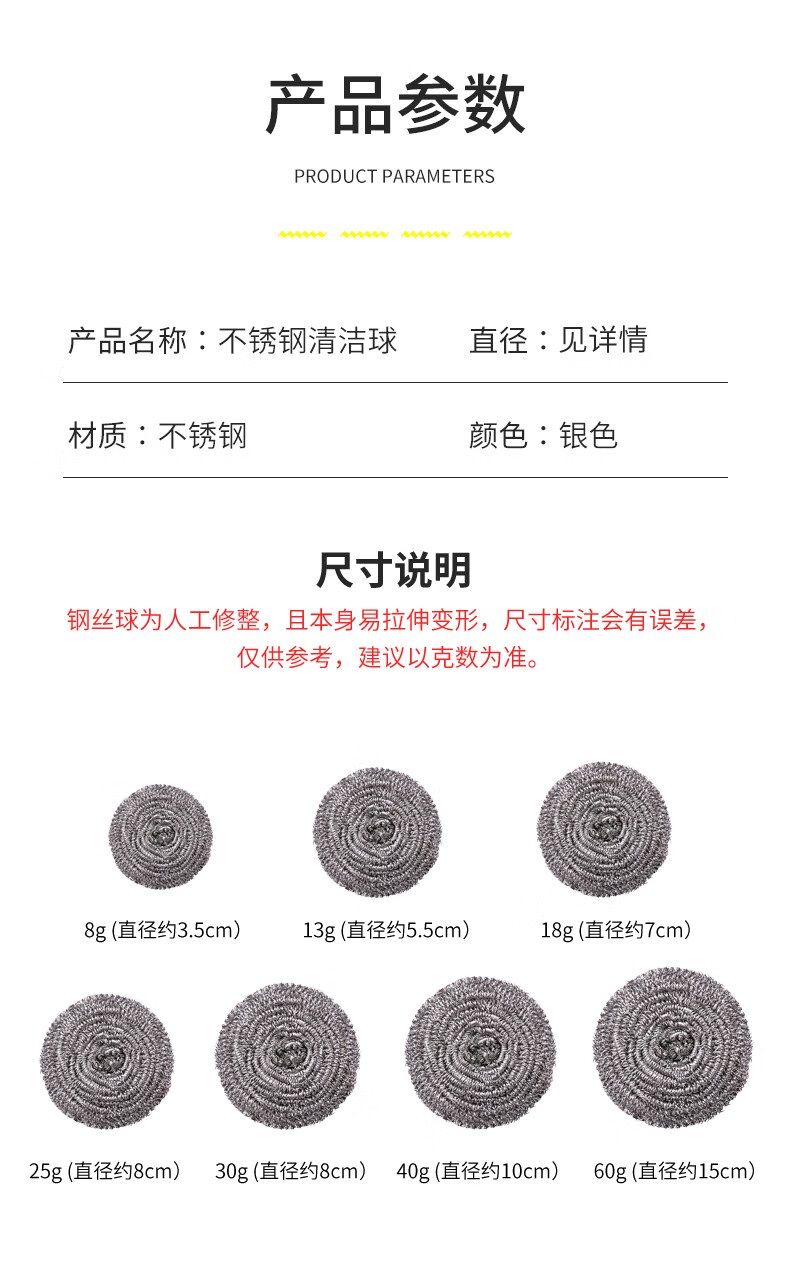 产品参数

PRODUCT PARAMETERS

产品名称：不锈钢清洁球

直径：见详情

材质：不锈钢

颜色：银色

尺寸说明

钢丝球为人工修整，且本身易拉伸变形，尺寸标注会有误差，仅供参考，建议以克数为准。

8g (直径约3.5cm)

13g (直径约5.5cm)

18g (直径约7cm)

25g (直径约8cm)

30g (直径约8cm)

40g (直径约10cm)

60g (直径约15cm)